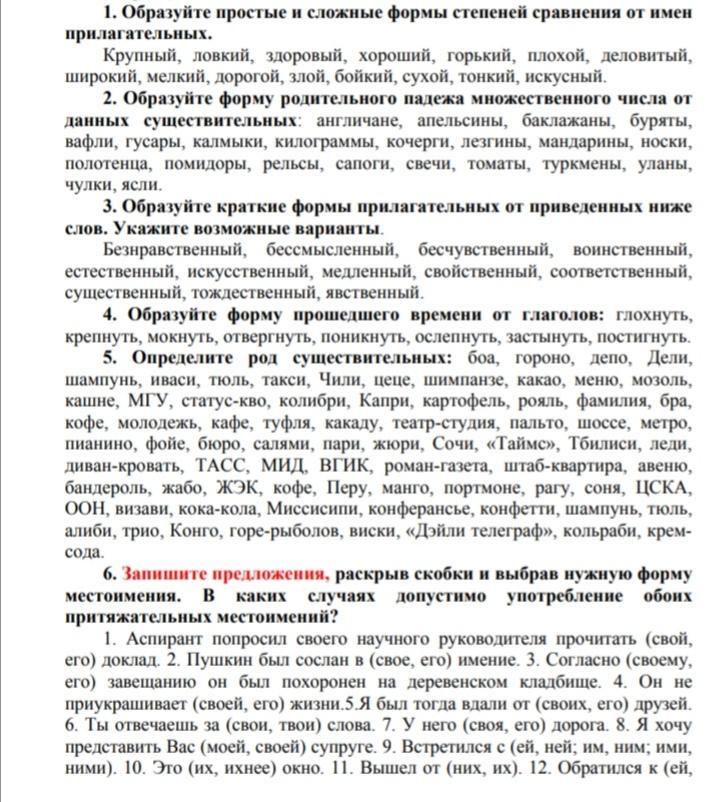 1. Образуйте простые и сложные формы степеней сравнения от имен прилагательных.

Крупный, ловкий, здоровый, хороший, горький, плохой, деловитый, широкий, мелкий, дорогой, злой, бойкий, сухой, тонкий, искусный.

2. Образуйте форму родительного падежа множественного числа от данных существительных: англичане, апельсины, баклажаны, буряты, вафли, гусары, калмыки, килограммы, кочерги, лезгины, мандарины, носки, полотенца, помидоры, рельсы, сапоги, свечи, томаты, туркмены, уланы, чулки, ясли.

3. Образуйте краткие формы прилагательных от приведенных ниже слов. Укажите возможные варианты.

Безнравственный, бессмысленный, бесчувственный, воинственный, естественный, искусственный, медленный, свойственный, соответственный, существенный, тождественный, явственный.

4. Образуйте форму прошедшего времени от глаголов: глохнуть, крепнуть, мокнуть, отвергнуть, поникнуть, ослепнуть, застынуть, постигнуть.

5. Определите род существительных: боа, гороно, депо, Дели, шампунь, иваси, тюль, такси, Чили, цеце, шимпанзе, какао, меню, мозоль, кашне, МГУ, статус-кво, колибри, Капри, картофель, рояль, фамилия, бра, кофе, молодежь, кафе, туфля, какаду, театр-студия, пальто, шоссе, метро, пианино, фойе, бюро, салями, пари, жюри, Сочи, «Таймс», Тбилиси, леди, диван-кровать, ТАСС, МИД, ВГИК, роман-газета, штаб-квартира, авеню, бандероль, жабо, ЖЭК, кофе, Перу, манго, портмоне, рагу, соня, ЦСКА, ООН, визави, кока-кола, Миссисипи, конферансье, конфетти, шампунь, тюль, алиби, трио, Конго, горе-рыболов, виски, «Дэйли телеграф», кольраби, крем-сода.

6. Запишите предложения, раскрыв скобки и выбрав нужную форму местоимения. В каких случаях допустимо употребление обоих притяжательных местоимений?

1. Аспирант попросил своего научного руководителя прочитать (свой, его) доклад. 2. Пушкин был сослан в (свое, его) имение. 3. Согласно (своему, его) завещанию он был похоронен на деревенском кладбище. 4. Он не приукрашивает (своей, его) жизни.5.Я был тогда вдали от (своих, его) друзей. 6. Ты отвечаешь за (свои, твои) слова. 7. У него (своя, его) дорога. 8. Я хочу представить Вас (моей, своей) супруге. 9. Встретился с (ей, ней; им, ним; ими, ними). 10. Это (их, ихнее) окно. 11. Вышел от (них, их). 12. Обратился к (ей,